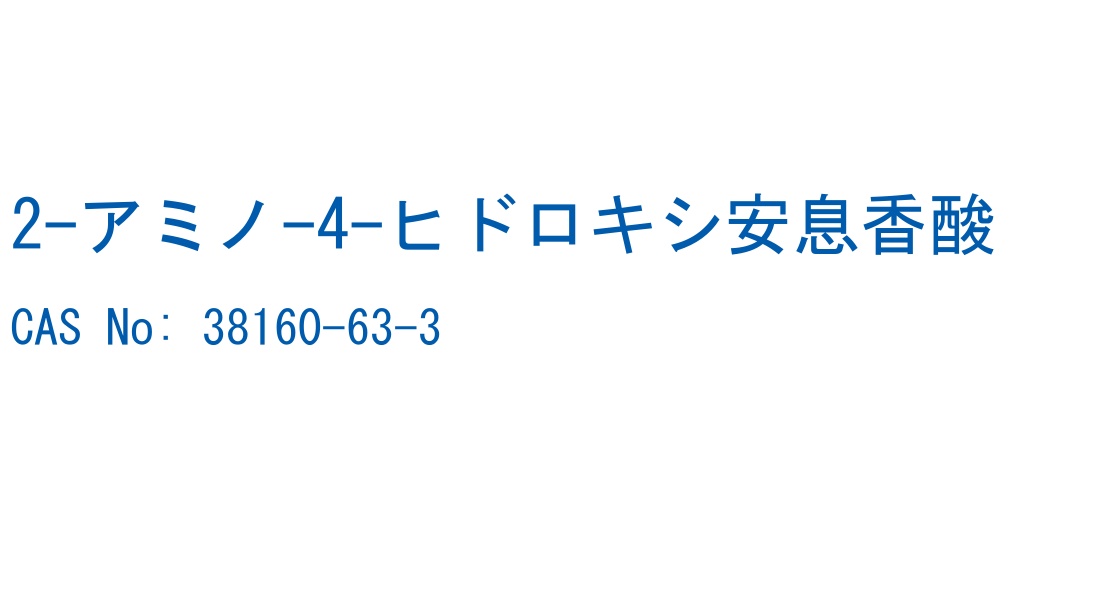 2-アミノ-4-ヒドロキシ安息香酸

CAS No: 38160-63-3